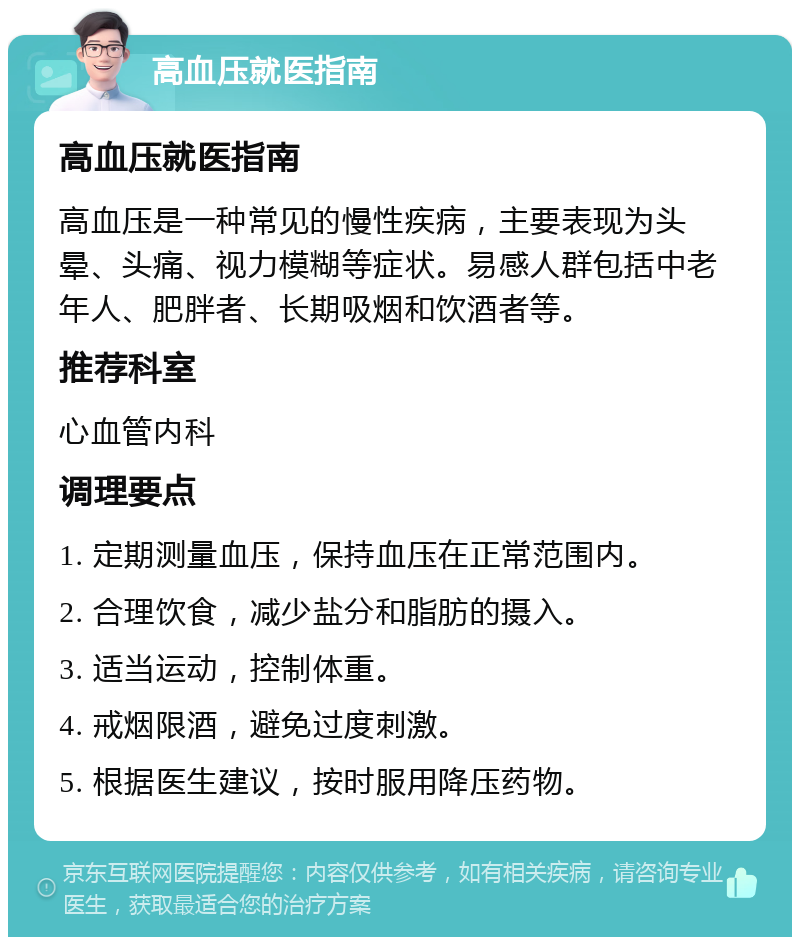 高血压就医指南

高血压就医指南

高血压是一种常见的慢性疾病，主要表现为头晕、头痛、视力模糊等症状。易感人群包括中老年人、肥胖者、长期吸烟和饮酒者等。

推荐科室

心血管内科

调理要点

1. 定期测量血压，保持血压在正常范围内。

2. 合理饮食，减少盐分和脂肪的摄入。

3. 适当运动，控制体重。

4. 戒烟限酒，避免过度刺激。

5. 根据医生建议，按时服用降压药物。

京东互联网医院提醒您：内容仅供参考，如有相关疾病，请咨询专业医生，获取最适合您的治疗方案